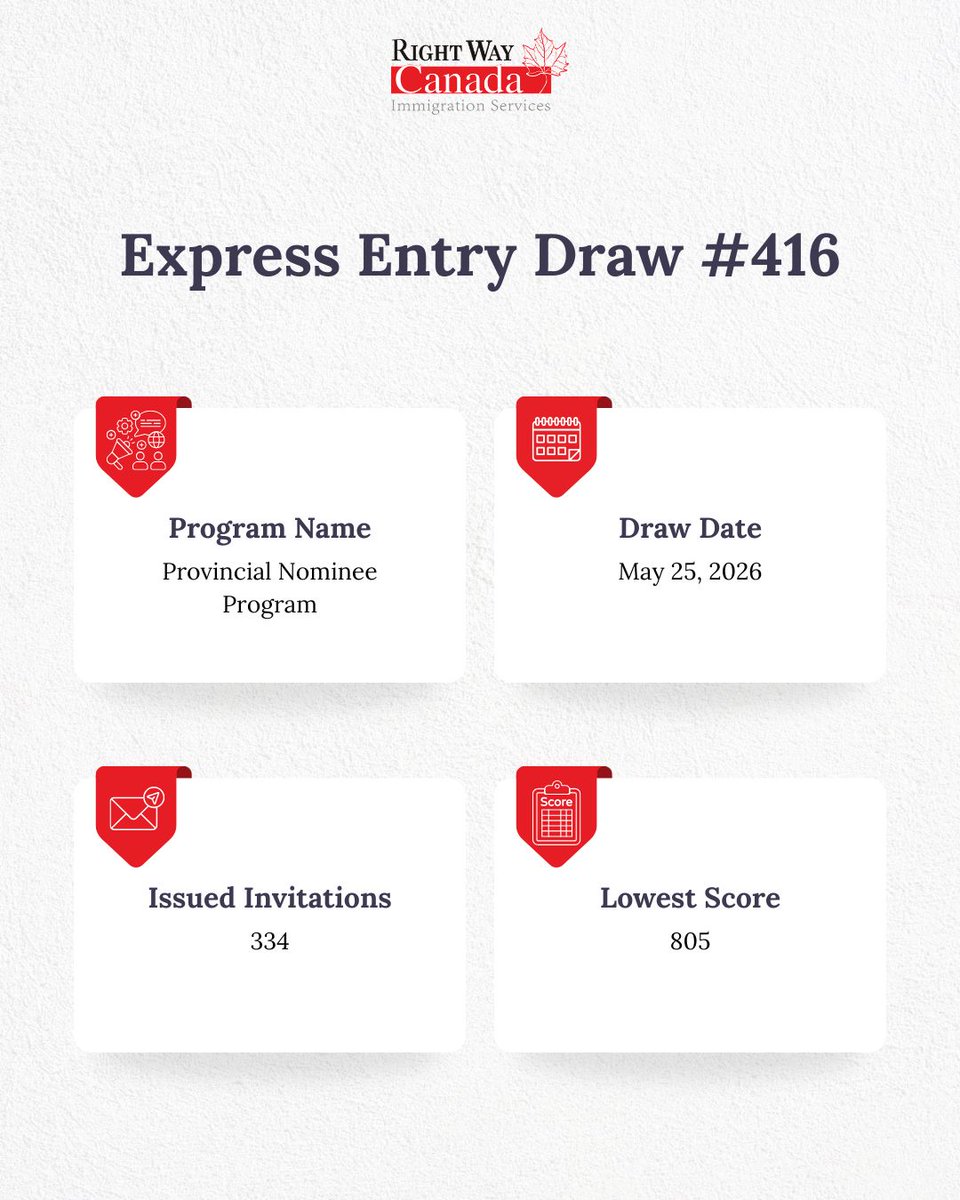 RIGHT WAY
Canada
Immigration Services

Express Entry Draw #416

Program Name
Provincial Nominee Program

Draw Date
May 25, 2026

Issued Invitations
334

Score

Lowest Score
805